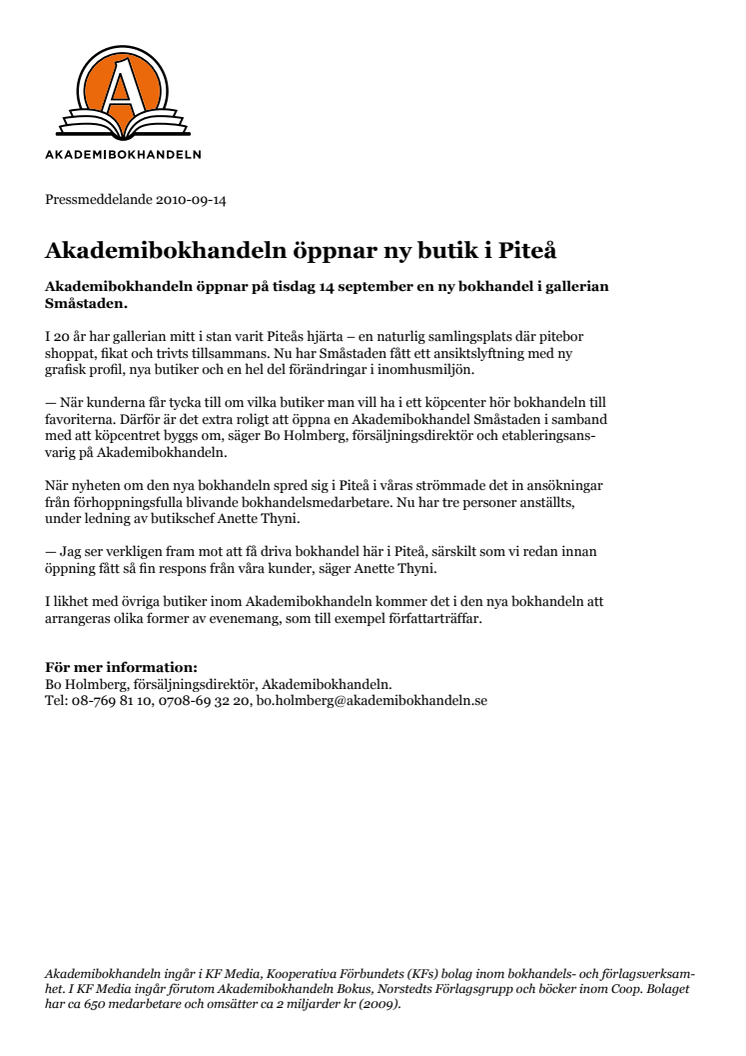 A

AKADEMIBOKHANDELN

Pressmeddelande 2010-09-14

Akademibokhandeln öppnar ny butik i Piteå

Akademibokhandeln öppnar på tisdag 14 september en ny bokhandel i gallerian Småstaden.

I 20 år har gallerian mitt i stan varit Piteås hjärta – en naturlig samlingsplats där pitebor shoppat, fikat och trivts tillsammans. Nu har Småstaden fått ett ansiktslyftning med ny grafisk profil, nya butiker och en hel del förändringar i inomhusmiljön.

— När kunderna får tycka till om vilka butiker man vill ha i ett köpcenter hör bokhandeln till favoriterna. Därför är det extra roligt att öppna en Akademibokhandel Småstaden i samband med att köpcentret byggs om, säger Bo Holmberg, försäljningsdirektör och etableringsansvarig på Akademibokhandeln.

När nyheten om den nya bokhandeln spred sig i Piteå i våras strömmade det in ansökningar från förhoppningsfulla blivande bokhandelsmedarbetare. Nu har tre personer anställts, under ledning av butikschef Anette Thyni.

— Jag ser verkligen fram mot att få driva bokhandel här i Piteå, särskilt som vi redan innan öppning fått så fin respons från våra kunder, säger Anette Thyni.

I likhet med övriga butiker inom Akademibokhandeln kommer det i den nya bokhandeln att arrangeras olika former av evenemang, som till exempel författarträffar.

För mer information:
Bo Holmberg, försäljningsdirektör, Akademibokhandeln.
Tel: 08-769 81 10, 0708-69 32 20, bo.holmberg@akademibokhandeln.se

Akademibokhandeln ingår i KF Media, Kooperativa Förbundets (KFs) bolag inom bokhandels- och förlagsverksamhet. I KF Media ingår förutom Akademibokhandeln Bokus, Norstedts Förlagsgrupp och böcker inom Coop. Bolaget har ca 650 medarbetare och omsätter ca 2 miljarder kr (2009).